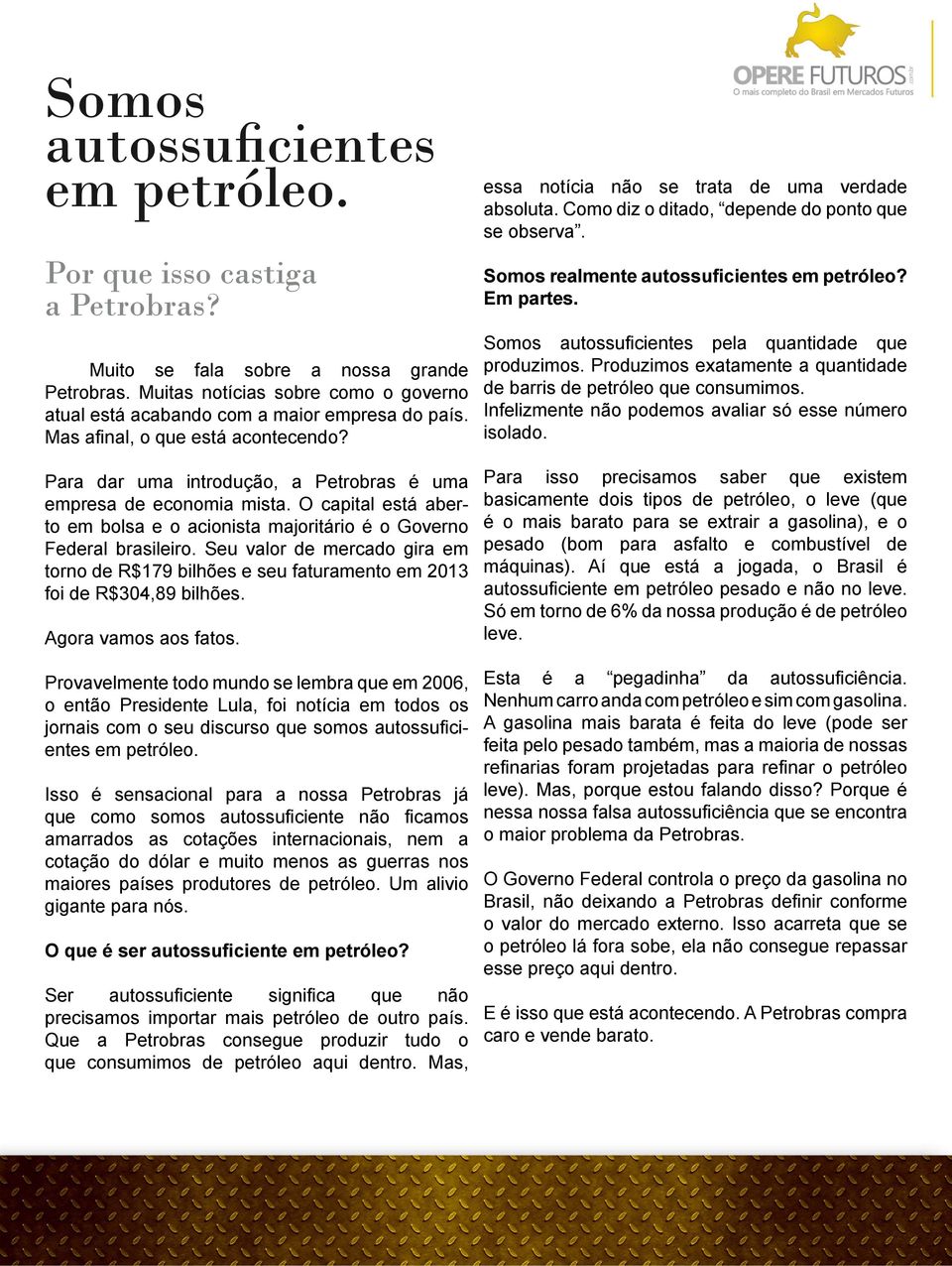 OPERE FUTUROS
O mais completo do Brasil em Mercados Futuros

Somos autossuficientes em petróleo.

Por que isso castiga a Petrobras?

Muito se fala sobre a nossa grande Petrobras. Muitas notícias sobre como o governo atual está acabando com a maior empresa do país. Mas afinal, o que está acontecendo?

Para dar uma introdução, a Petrobras é uma empresa de economia mista. O capital está aberto em bolsa e o acionista majoritário é o Governo Federal brasileiro. Seu valor de mercado gira em torno de R$179 bilhões e seu faturamento em 2013 foi de R$304,89 bilhões.

Agora vamos aos fatos.

Provavelmente todo mundo se lembra que em 2006, o então Presidente Lula, foi notícia em todos os jornais com o seu discurso que somos autossuficientes em petróleo.

Isso é sensacional para a nossa Petrobras já que como somos autossuficiente não ficamos amarrados as cotações internacionais, nem a cotação do dólar e muito menos as guerras nos maiores países produtores de petróleo. Um alivio gigante para nós.

O que é ser autossuficiente em petróleo?

Ser autossuficiente significa que não precisamos importar mais petróleo de outro país. Que a Petrobras consegue produzir tudo o que consumimos de petróleo aqui dentro. Mas, essa notícia não se trata de uma verdade absoluta. Como diz o ditado, “depende do ponto que se observa”.

Somos realmente autossuficientes em petróleo? Em partes.

Somos autossuficientes pela quantidade que produzimos. Produzimos exatamente a quantidade de barris de petróleo que consumimos. Infelizmente não podemos avaliar só esse número isolado.

Para isso precisamos saber que existem basicamente dois tipos de petróleo, o leve (que é o mais barato para se extrair a gasolina), e o pesado (bom para asfalto e combustível de máquinas). Aí que está a jogada, o Brasil é autossuficiente em petróleo pesado e não no leve. Só em torno de 6% da nossa produção é de petróleo leve.

Esta é a “pegadinha” da autossuficiência. Nenhum carro anda com petróleo e sim com gasolina. A gasolina mais barata é feita do leve (pode ser feita pelo pesado também, mas a maioria de nossas refinarias foram projetadas para refinar o petróleo leve). Mas, porque estou falando disso? Porque é nessa nossa falsa autossuficiência que se encontra o maior problema da Petrobras.

O Governo Federal controla o preço da gasolina no Brasil, não deixando a Petrobras definir conforme o valor do mercado externo. Isso acarreta que se o petróleo lá fora sobe, ela não consegue repassar esse preço aqui dentro.

E é isso que está acontecendo. A Petrobras compra caro e vende barato.